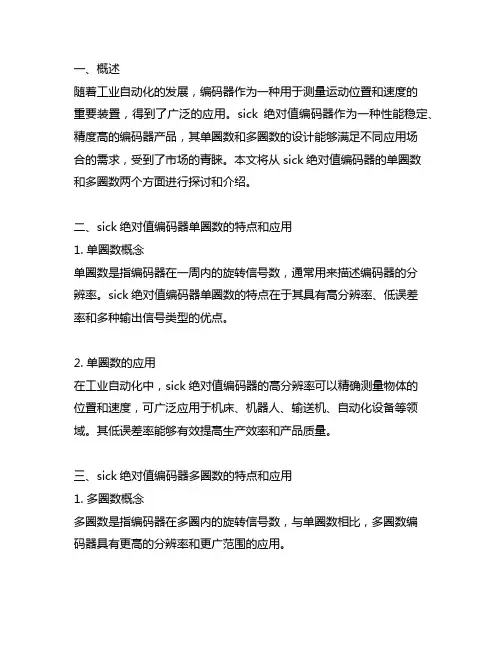 一、概述
随着工业自动化的发展，编码器作为一种用于测量运动位置和速度的重要装置，得到了广泛的应用。sick 绝对值编码器作为一种性能稳定、精度高的编码器产品，其单圈数和多圈数的设计能够满足不同应用场合的需求，受到了市场的青睐。本文将从 sick 绝对值编码器的单圈数和多圈数两个方面进行探讨和介绍。

二、sick 绝对值编码器单圈数的特点和应用
1. 单圈数概念
单圈数是指编码器在一周内的旋转信号数，通常用来描述编码器的分辨率。sick 绝对值编码器单圈数的特点在于其具有高分辨率、低误差率和多种输出信号类型的优点。

2. 单圈数的应用
在工业自动化中，sick 绝对值编码器的高分辨率可以精确测量物体的位置和速度，可广泛应用于机床、机器人、输送机、自动化设备等领域。其低误差率能够有效提高生产效率和产品质量。

三、sick 绝对值编码器多圈数的特点和应用
1. 多圈数概念
多圈数是指编码器在多圈内的旋转信号数，与单圈数相比，多圈数编码器具有更高的分辨率和更广范围的应用。